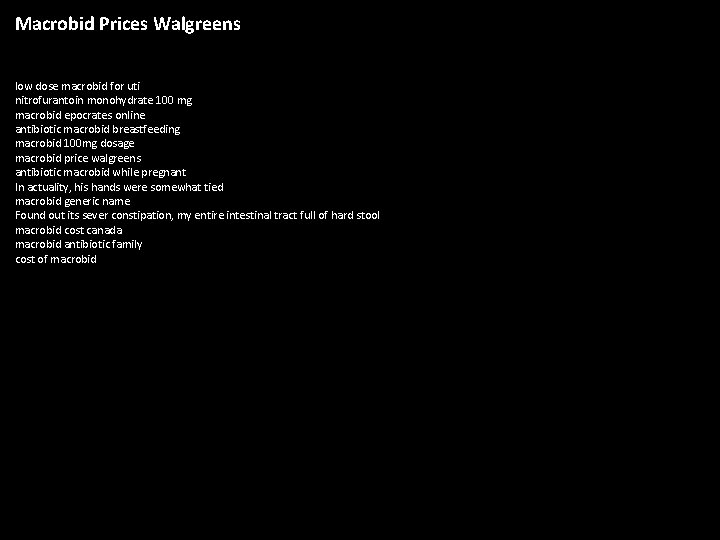 Macrobid Prices Walgreens

low dose macrobid for uti
nitrofurantoin monohydrate 100 mg
macrobid epocrates online
antibiotic macrobid breastfeeding
macrobid 100mg dosage
macrobid price walgreens
antibiotic macrobid while pregnant
In actuality, his hands were somewhat tied
macrobid generic name
Found out its sever constipation, my entire intestinal tract full of hard stool
macrobid cost canada
macrobid antibiotic family
cost of macrobid